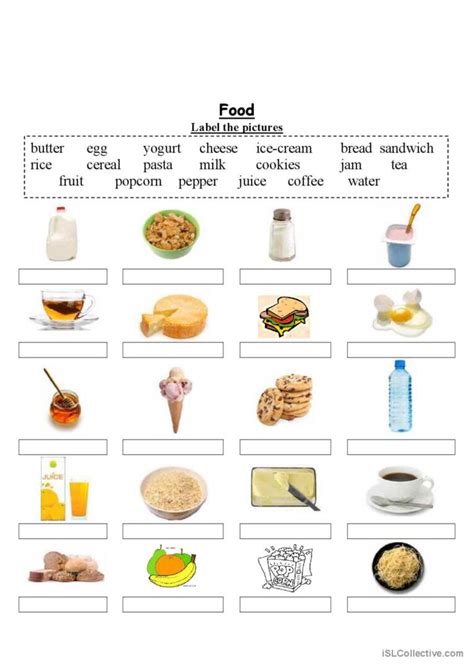 Food
Label the pictures

butter egg yogurt cheese ice-cream bread sandwich
rice cereal pasta milk cookies jam tea
fruit popcorn pepper juice coffee water

JUICE

POP CORN

iSLCollective.com